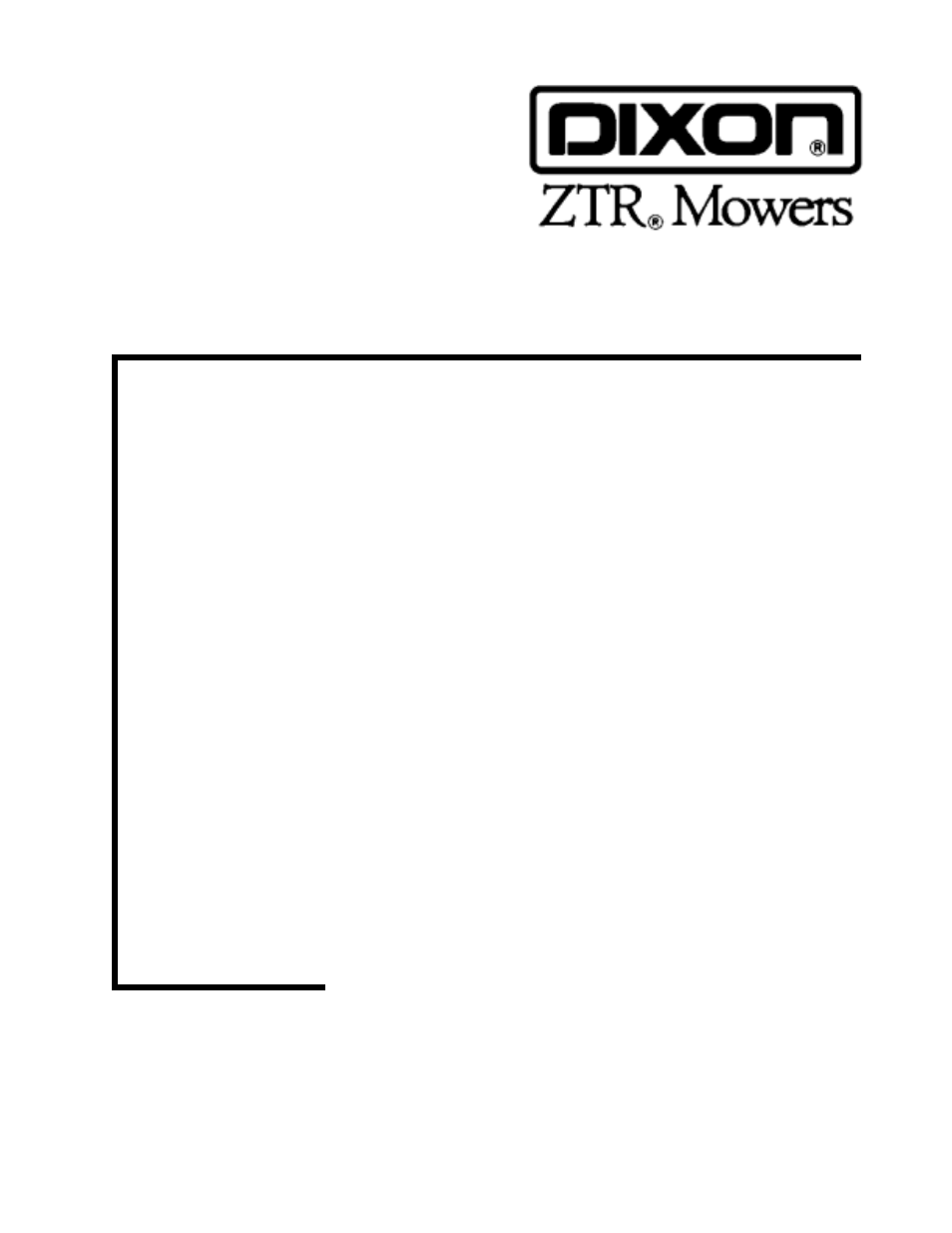 DIXON®
ZTR® Mowers